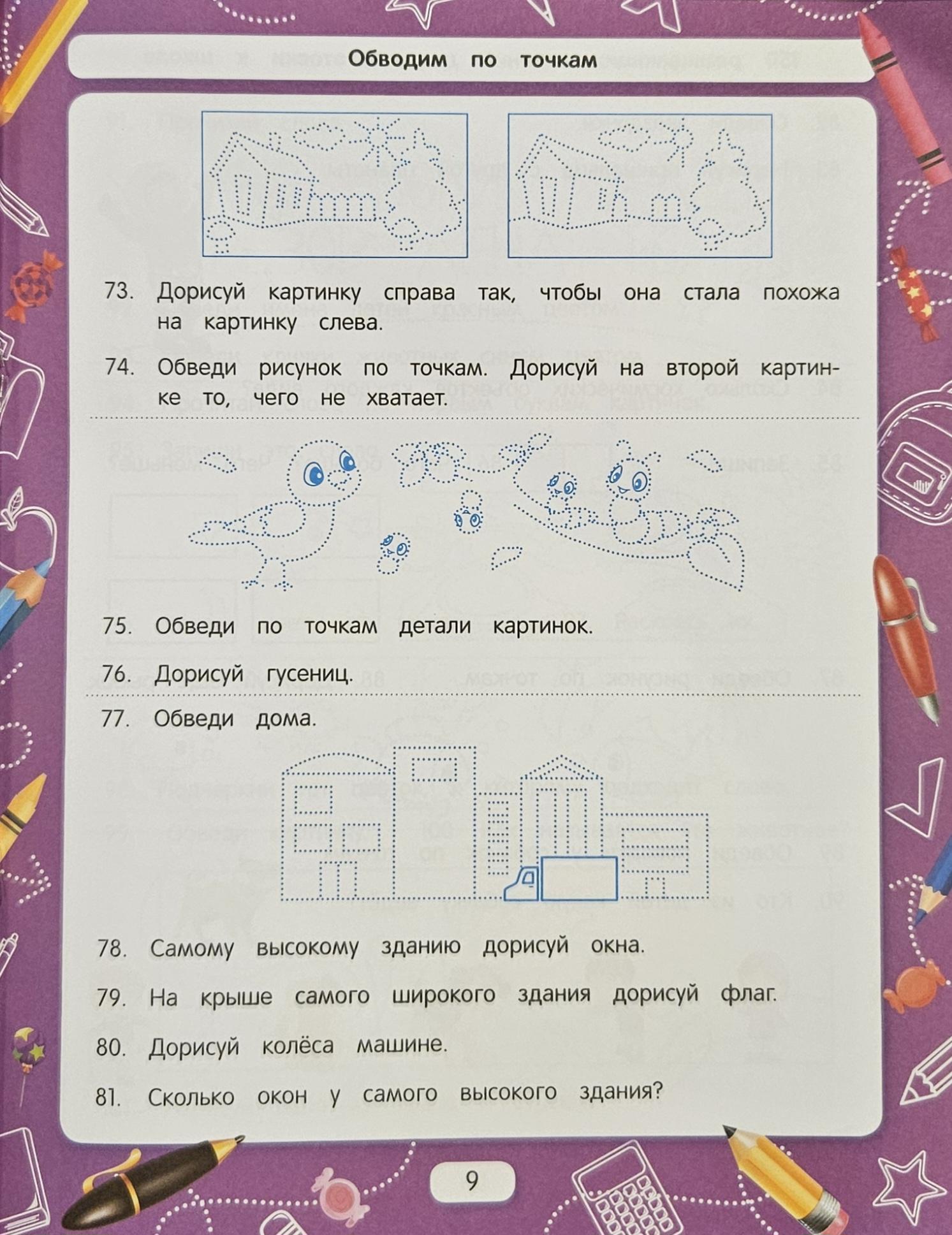 Обводим по точкам

73. Дорисуй картинку справа так, чтобы она стала похожа на картинку слева.

74. Обведи рисунок по точкам. Дорисуй на второй картинке то, чего не хватает.

75. Обведи по точкам детали картинок.

76. Дорисуй гусениц.

77. Обведи дома.

78. Самому высокому зданию дорисуй окна.

79. На крыше самого широкого здания дорисуй флаг.

80. Дорисуй колёса машине.

81. Сколько окон у самого высокого здания?

9